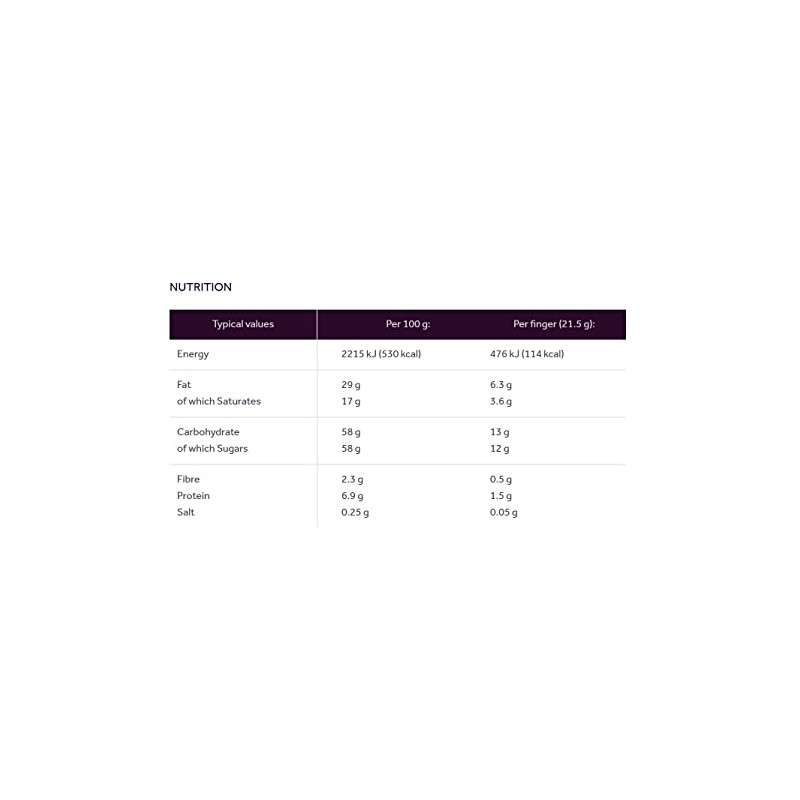 NUTRITION

| Typical values | Per 100 g: | Per finger (21.5 g): |
|---|---|---|
| Energy | 2215 kJ (530 kcal) | 476 kJ (114 kcal) |
| Fat | 29 g | 6.3 g |
| of which Saturates | 17 g | 3.6 g |
| Carbohydrate | 58 g | 13 g |
| of which Sugars | 58 g | 12 g |
| Fibre | 2.3 g | 0.5 g |
| Protein | 6.9 g | 1.5 g |
| Salt | 0.25 g | 0.05 g |